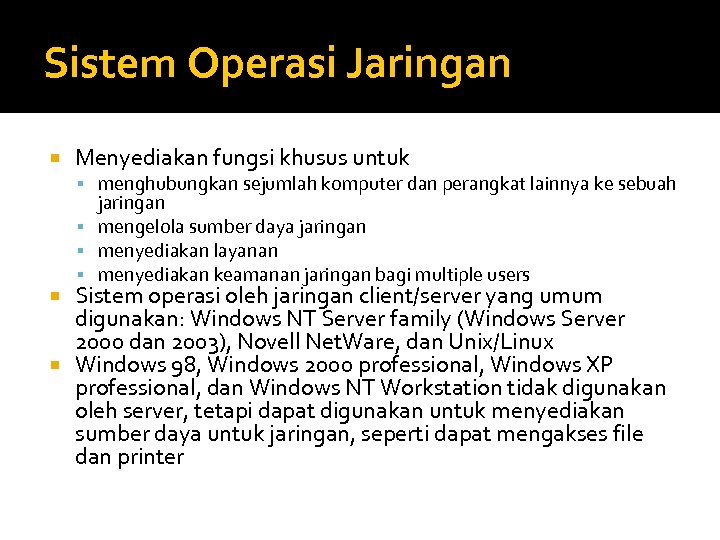 Sistem Operasi Jaringan

• Menyediakan fungsi khusus untuk
• menghubungkan sejumlah komputer dan perangkat lainnya ke sebuah jaringan
• mengelola sumber daya jaringan
• menyediakan layanan
• menyediakan keamanan jaringan bagi multiple users
• Sistem operasi oleh jaringan client/server yang umum digunakan: Windows NT Server family (Windows Server 2000 dan 2003), Novell NetWare, dan Unix/Linux
• Windows 98, Windows 2000 professional, Windows XP professional, dan Windows NT Workstation tidak digunakan oleh server, tetapi dapat digunakan untuk menyediakan sumber daya untuk jaringan, seperti dapat mengakses file dan printer